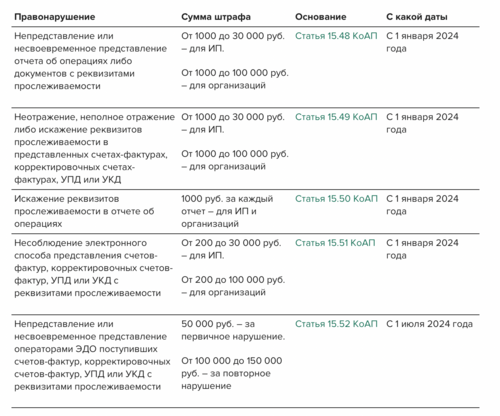 | Правонарушение | Сумма штрафа | Основание | С какой даты |
|---|---|---|---|
| Непредставление или несвоевременное представление отчета об операциях либо документов с реквизитами прослеживаемости | От 1000 до 30 000 руб. – для ИП. От 1000 до 100 000 руб. – для организаций | Статья 15.48 КоАП | С 1 января 2024 года |
| Неотражение, неполное отражение либо искажение реквизитов прослеживаемости в представленных счетах-фактурах, корректировочных счетах-фактурах, УПД или УКД | От 1000 до 30 000 руб. – для ИП. От 1000 до 100 000 руб. – для организаций | Статья 15.49 КоАП | С 1 января 2024 года |
| Искажение реквизитов прослеживаемости в отчете об операциях | 1000 руб. за каждый отчет – для ИП и организаций | Статья 15.50 КоАП | С 1 января 2024 года |
| Несоблюдение электронного способа представления счетов-фактур, корректировочных счетов-фактур, УПД или УКД с реквизитами прослеживаемости | От 200 до 30 000 руб. – для ИП. От 200 до 100 000 руб. – для организаций | Статья 15.51 КоАП | С 1 января 2024 года |
| Непредставление или несвоевременное представление операторами ЭДО поступивших счетов-фактур, корректировочных счетов-фактур, УПД или УКД с реквизитами прослеживаемости | 50 000 руб. – за первичное нарушение. От 100 000 до 150 000 руб. – за повторное нарушение | Статья 15.52 КоАП | С 1 июля 2024 года |